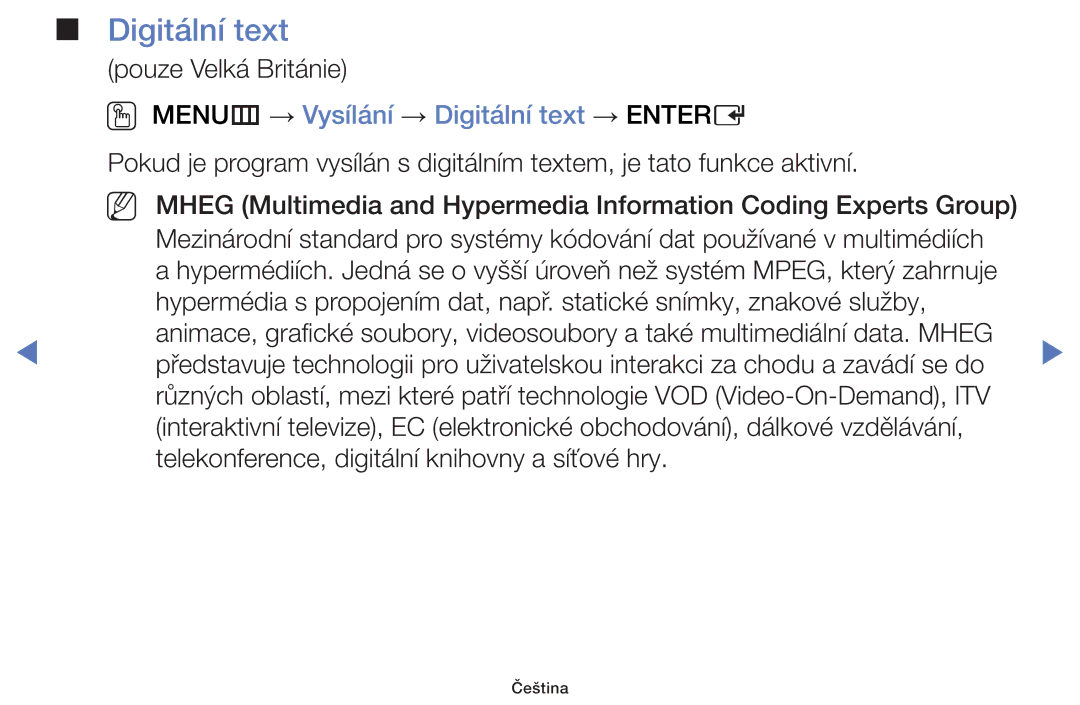 ■ Digitální text

(pouze Velká Británie)

MENU → Vysílání → Digitální text → ENTER

Pokud je program vysílán s digitálním textem, je tato funkce aktivní.

MHEG (Multimedia and Hypermedia Information Coding Experts Group) Mezinárodní standard pro systémy kódování dat používané v multimédiích a hypermédiích. Jedná se o vyšší úroveň než systém MPEG, který zahrnuje hypermédia s propojením dat, např. statické snímky, znakové služby, animace, grafické soubory, videosoubory a také multimediální data. MHEG představuje technologii pro uživatelskou interakci za chodu a zavádí se do různých oblastí, mezi které patří technologie VOD (Video-On-Demand), ITV (interaktivní televize), EC (elektronické obchodování), dálkové vzdělávání, telekonference, digitální knihovny a síťové hry.

Čeština